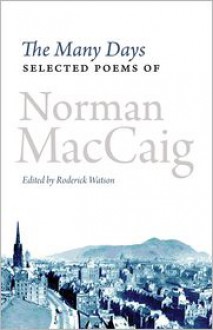 The Many Days
SELECTED POEMS OF

Norman
MacCaig

Edited by Roderick Watson